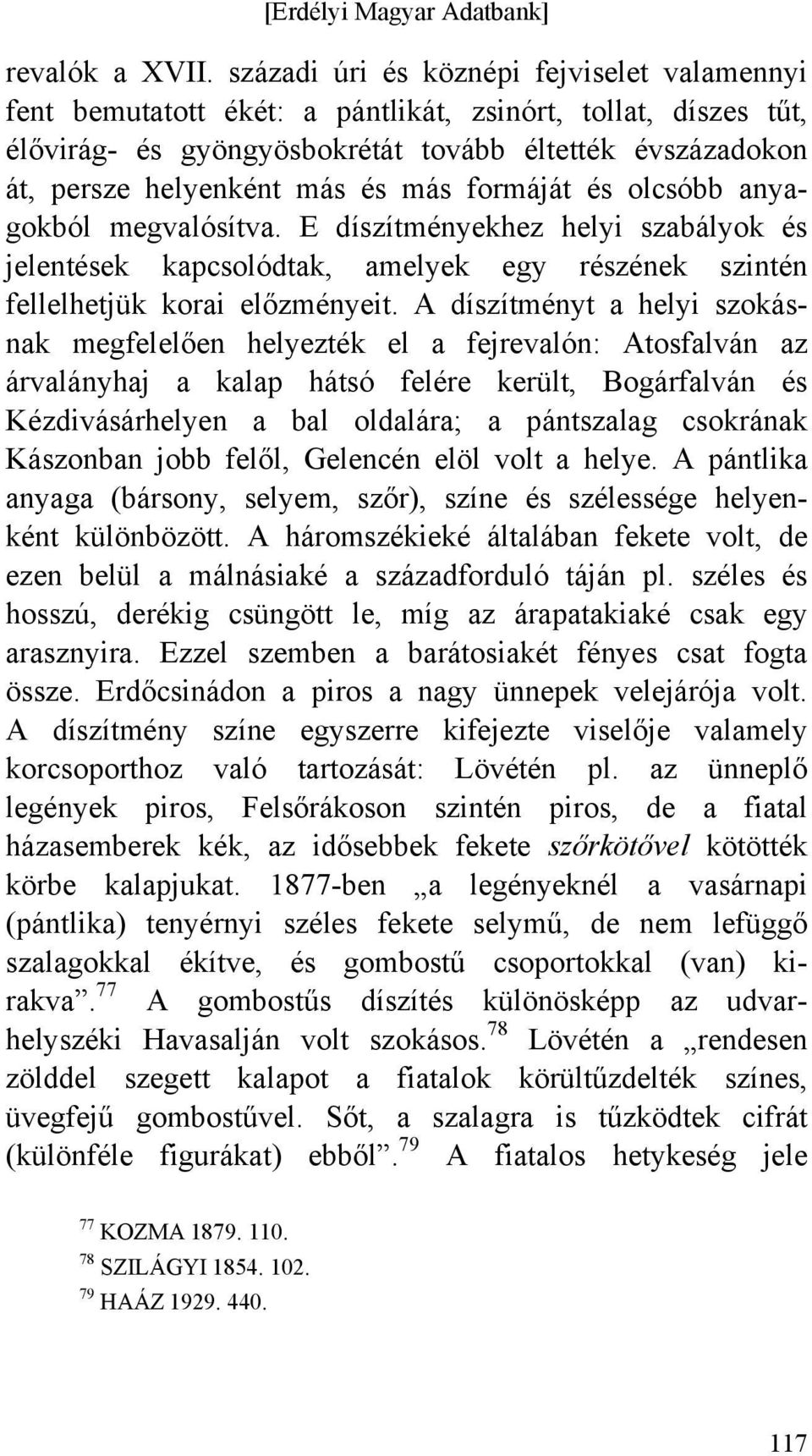 [Erdélyi Magyar Adatbank]

revalók a XVII. századi úri és köznépi fejviselet valamennyi fent bemutatott ékét: a pántlikát, zsinórt, tollat, díszes tűt, élővirág- és gyöngyösbokrétát tovább éltették évszázadokon át, persze helyenként más és más formáját és olcsóbb anyagokból megvalósítva. E díszítményekhez helyi szabályok és jelentések kapcsolódtak, amelyek egy részének szintén fellelhetjük korai előzményeit. A díszítményt a helyi szokásnak megfelelően helyezték el a fejrevalón: Atosfalván az árvalányhaj a kalap hátsó felére került, Bogárfalván és Kézdivásárhelyen a bal oldalára; a pántszalag csokrának Kászonban jobb felől, Gelencén elöl volt a helye. A pántlika anyaga (bársony, selyem, szőr), színe és szélessége helyenként különbözött. A háromszékieké általában fekete volt, de ezen belül a málnásiaké a századforduló táján pl. széles és hosszú, derékig csüngött le, míg az árapatakiaké csak egy arasznyira. Ezzel szemben a barátosiakét fényes csat fogta össze. Erdőcsinádon a piros a nagy ünnepek velejárója volt. A díszítmény színe egyszerre kifejezte viselője valamely korcsoporthoz való tartozását: Lövétén pl. az ünneplő legények piros, Felsőrákoson szintén piros, de a fiatal házasemberek kék, az idősebbek fekete szőrkötővel kötötték körbe kalapjukat. 1877-ben „a legényeknél a vasárnapi (pántlika) tenyérnyi széles fekete selymű, de nem lefüggő szalagokkal ékítve, és gombostű csoportokkal (van) kirakva”.$^{77}$ A gombostűs díszítés különösképp az udvarhelyszéki Havasalján volt szokásos.$^{78}$ Lövétén a „rendesen zölddel szegett kalapot a fiatalok körültűzdelték színes, üvegfejű gombostűvel. Sőt, a szalagra is tűzködtek cifrát (különféle figurákat) ebből”.$^{79}$ A fiatalos hetykeség jele

$^{77}$ KOZMA 1879. 110.
$^{78}$ SZILÁGYI 1854. 102.
$^{79}$ HAÁZ 1929. 440.

117